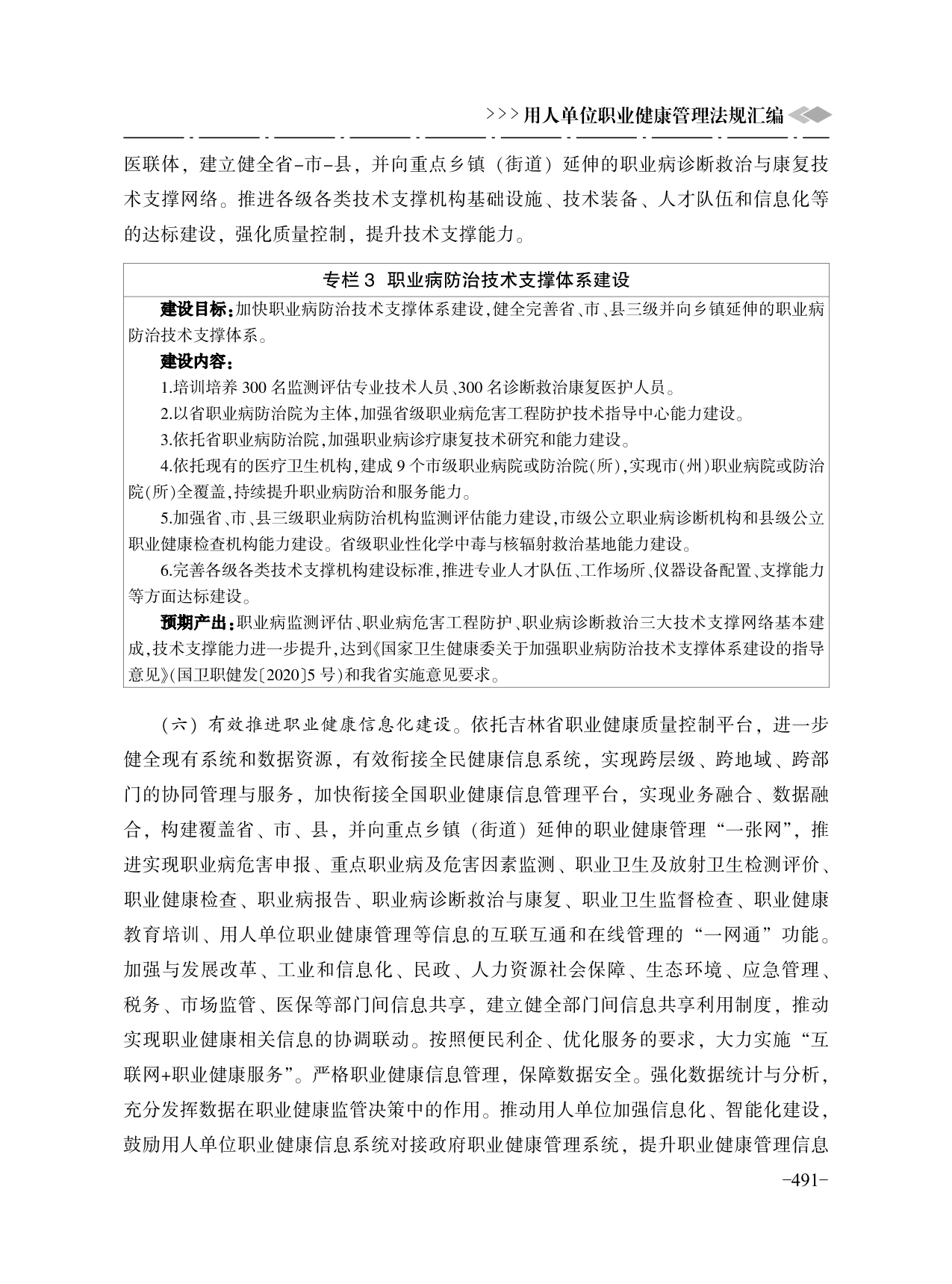 >>>用人单位职业健康管理法规汇编

医联体，建立健全省-市-县，并向重点乡镇（街道）延伸的职业病诊断救治与康复技术支撑网络。推进各级各类技术支撑机构基础设施、技术装备、人才队伍和信息化等的达标建设，强化质量控制，提升技术支撑能力。

专栏3 职业病防治技术支撑体系建设

建设目标：加快职业病防治技术支撑体系建设，健全完善省、市、县三级并向乡镇延伸的职业病防治技术支撑体系。

建设内容：

1.培训培养300名监测评估专业技术人员、300名诊断救治康复医护人员。

2.以省职业病防治院为主体，加强省级职业病危害工程防护技术指导中心能力建设。

3.依托省职业病防治院，加强职业病诊疗康复技术研究和能力建设。

4.依托现有的医疗卫生机构，建成9个市级职业病院或防治院（所），实现市（州）职业病院或防治院（所）全覆盖，持续提升职业病防治和服务能力。

5.加强省、市、县三级职业病防治机构监测评估能力建设，市级公立职业病诊断机构和县级公立职业健康检查机构能力建设。省级职业性化学中毒与核辐射救治基地能力建设。

6.完善各级各类技术支撑机构建设标准，推进专业人才队伍、工作场所、仪器设备配置、支撑能力等方面达标建设。

预期产出：职业病监测评估、职业病危害工程防护、职业病诊断救治三大技术支撑网络基本建成，技术支撑能力进一步提升，达到《国家卫生健康委关于加强职业病防治技术支撑体系建设的指导意见》（国卫职健发〔2020〕5号）和我省实施意见要求。

（六）有效推进职业健康信息化建设。依托吉林省职业健康质量控制平台，进一步健全现有系统和数据资源，有效衔接全民健康信息系统，实现跨层级、跨地域、跨部门的协同管理与服务，加快衔接全国职业健康信息管理平台，实现业务融合、数据融合，构建覆盖省、市、县，并向重点乡镇（街道）延伸的职业健康管理“一张网”，推进实现职业病危害申报、重点职业病及危害因素监测、职业卫生及放射卫生检测评价、职业健康检查、职业病报告、职业病诊断救治与康复、职业卫生监督检查、职业健康教育培训、用人单位职业健康管理等信息的互联互通和在线管理的“一网通”功能。加强与发展改革、工业和信息化、民政、人力资源社会保障、生态环境、应急管理、税务、市场监管、医保等部门间信息共享，建立健全部门间信息共享利用制度，推动实现职业健康相关信息的协调联动。按照便民利企、优化服务的要求，大力实施“互联网+职业健康服务”。严格职业健康信息管理，保障数据安全。强化数据统计与分析，充分发挥数据在职业健康监管决策中的作用。推动用人单位加强信息化、智能化建设，鼓励用人单位职业健康信息系统对接政府职业健康管理系统，提升职业健康管理信息

-491-